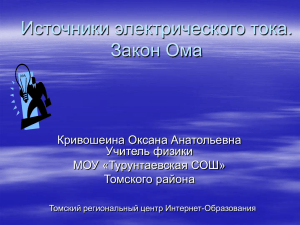 Источники электрического тока. Закон Ома

Кривошеина Оксана Анатольевна
Учитель физики
МОУ «Турунтаевская СОШ»
Томского района

Томский региональный центр Интернет-Образования